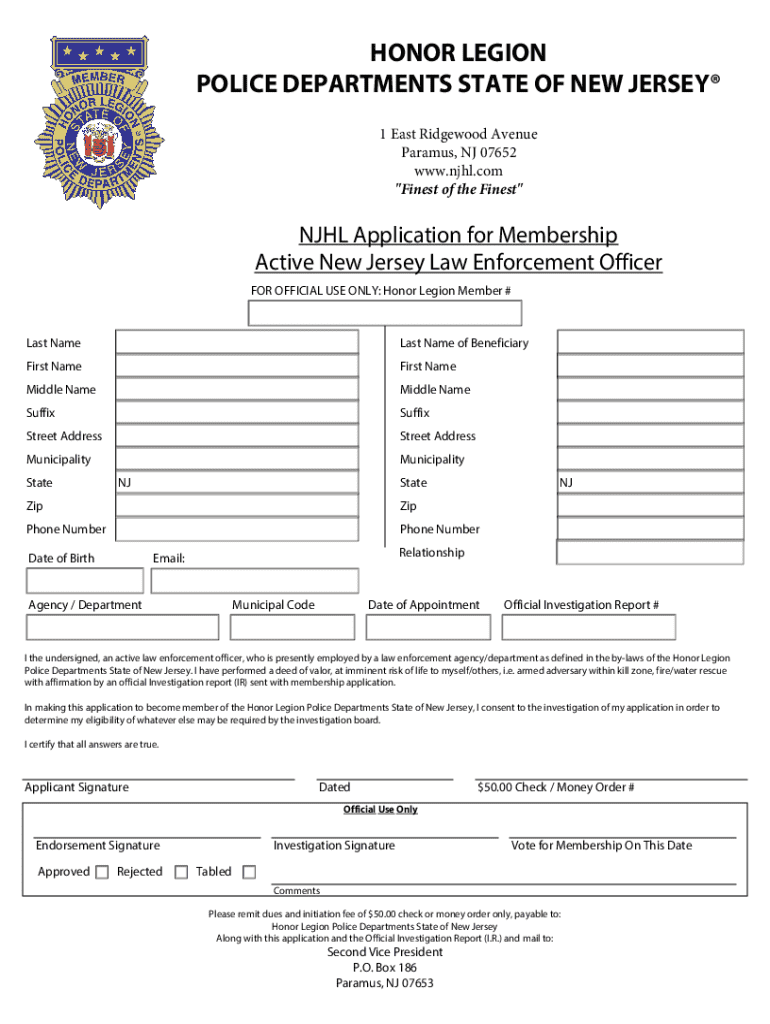 MEMBER
HONOR LEGION
STATE OF NEW JERSEY
POLICE DEPARTMENTS

HONOR LEGION
POLICE DEPARTMENTS STATE OF NEW JERSEY®

1 East Ridgewood Avenue
Paramus, NJ 07652
www.njhl.com
"Finest of the Finest"

NJHL Application for Membership
Active New Jersey Law Enforcement Officer

FOR OFFICIAL USE ONLY: Honor Legion Member #

Last Name
First Name
Middle Name
Suffix
Street Address
Municipality
State NJ
Zip
Phone Number
Date of Birth
Email:

Last Name of Beneficiary
First Name
Middle Name
Suffix
Street Address
Municipality
State NJ
Zip
Phone Number
Relationship

Agency / Department
Municipal Code
Date of Appointment
Official Investigation Report #

I the undersigned, an active law enforcement officer, who is presently employed by a law enforcement agency/department as defined in the by-laws of the Honor Legion Police Departments State of New Jersey. I have performed a deed of valor, at imminent risk of life to myself/others, i.e. armed adversary within kill zone, fire/water rescue with affirmation by an official Investigation report (IR) sent with membership application.

In making this application to become member of the Honor Legion Police Departments State of New Jersey, I consent to the investigation of my application in order to determine my eligibility of whatever else may be required by the investigation board.

I certify that all answers are true.

Applicant Signature
Dated
$50.00 Check / Money Order #

Official Use Only

Endorsement Signature
Investigation Signature
Vote for Membership On This Date

Approved
Rejected
Tabled

Comments

Please remit dues and initiation fee of $50.00 check or money order only, payable to:
Honor Legion Police Departments State of New Jersey
Along with this application and the Official Investigation Report (I.R.) and mail to:

Second Vice President
P.O. Box 186
Paramus, NJ 07653